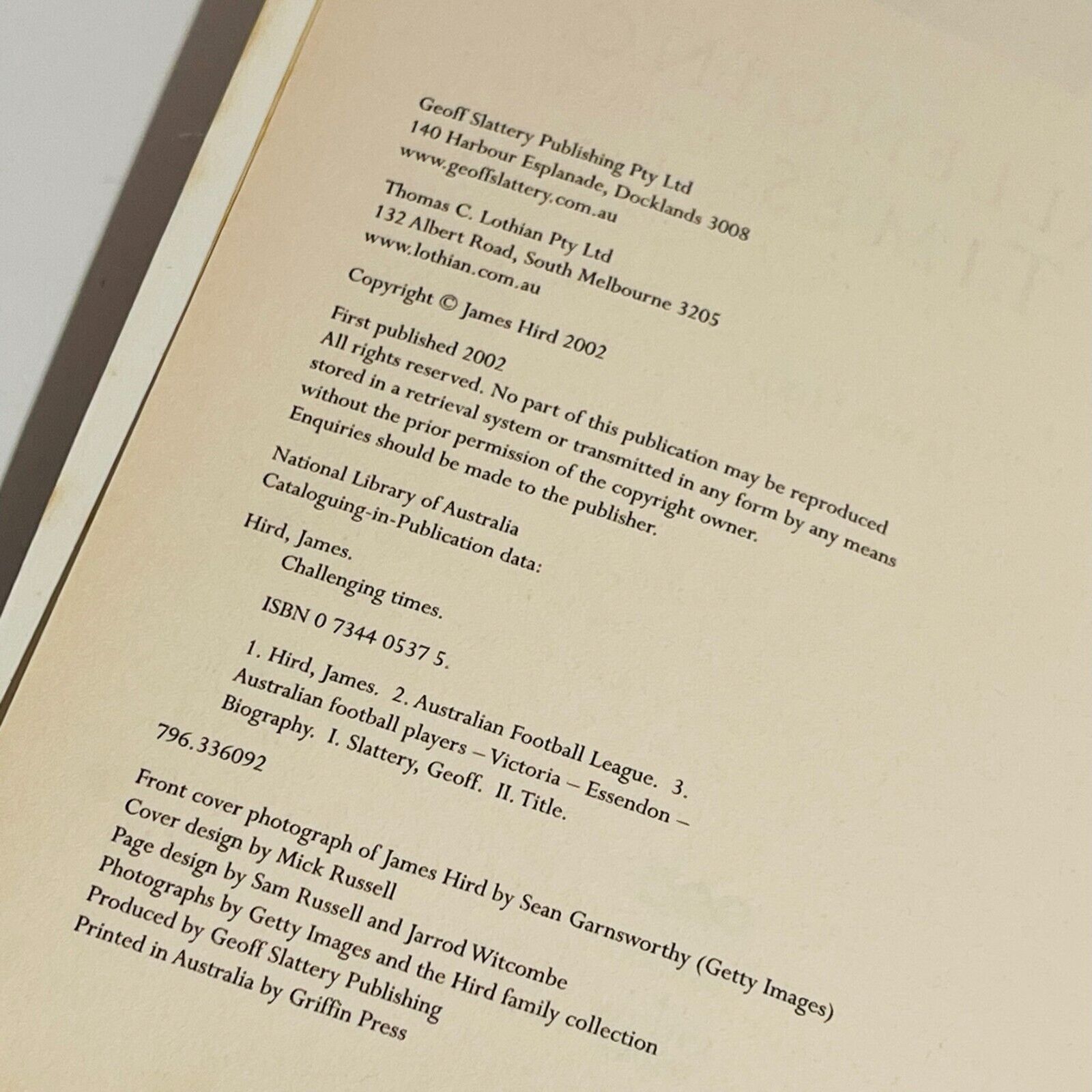 Geoff Slattery Publishing Pty Ltd
140 Harbour Esplanade, Docklands 3008
www.geoffslattery.com.au

Thomas C. Lothian Pty Ltd
132 Albert Road, South Melbourne 3205
www.lothian.com.au

Copyright © James Hird 2002

First published 2002
All rights reserved. No part of this publication may be reproduced stored in a retrieval system or transmitted in any form by any means without the prior permission of the copyright owner. Enquiries should be made to the publisher.

National Library of Australia
Cataloguing-in-Publication data:

Hird, James.
Challenging times.

ISBN 0 7344 0537 5.

1. Hird, James. 2. Australian Football League. 3. Australian football players – Victoria – Essendon – Biography. I. Slattery, Geoff. II. Title.

796.336092

Front cover photograph of James Hird by Sean Garnsworthy (Getty Images)
Cover design by Mick Russell
Page design by Sam Russell and Jarrod Witcombe
Photographs by Getty Images and the Hird family collection
Produced by Geoff Slattery Publishing
Printed in Australia by Griffin Press